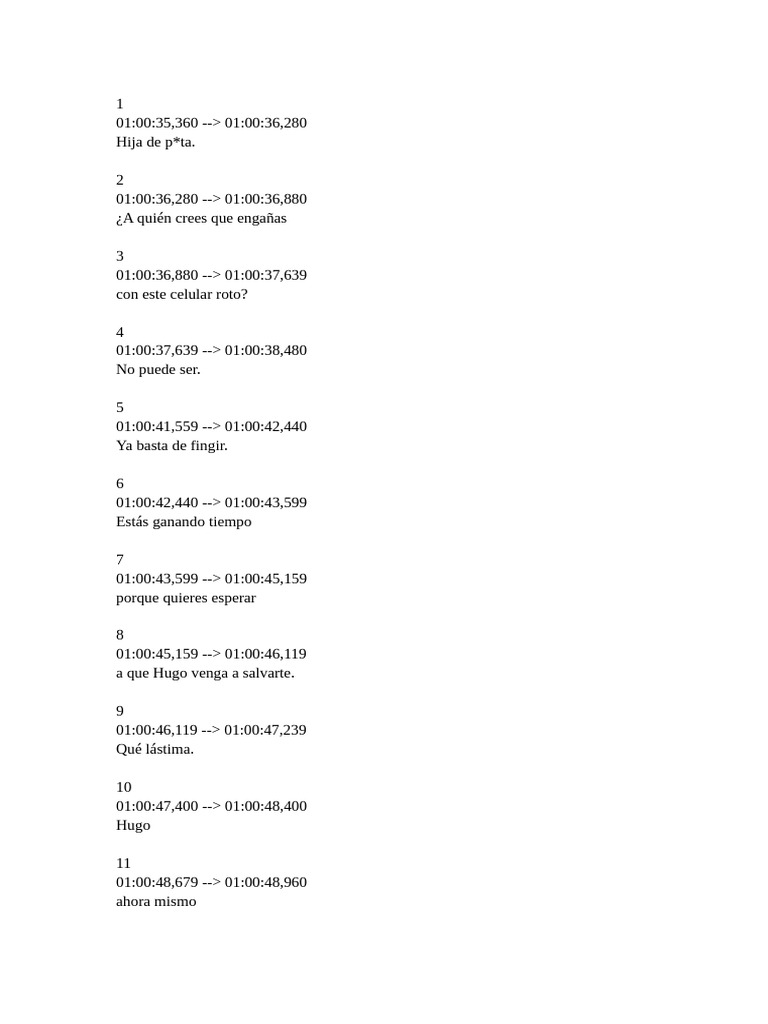 1
01:00:35,360 --> 01:00:36,280
Hija de p*ta.

2
01:00:36,280 --> 01:00:36,880
¿A quién crees que engañas

3
01:00:36,880 --> 01:00:37,639
con este celular roto?

4
01:00:37,639 --> 01:00:38,480
No puede ser.

5
01:00:41,559 --> 01:00:42,440
Ya basta de fingir.

6
01:00:42,440 --> 01:00:43,599
Estás ganando tiempo

7
01:00:43,599 --> 01:00:45,159
porque quieres esperar

8
01:00:45,159 --> 01:00:46,119
a que Hugo venga a salvarte.

9
01:00:46,119 --> 01:00:47,239
Qué lástima.

10
01:00:47,400 --> 01:00:48,400
Hugo

11
01:00:48,679 --> 01:00:48,960
ahora mismo